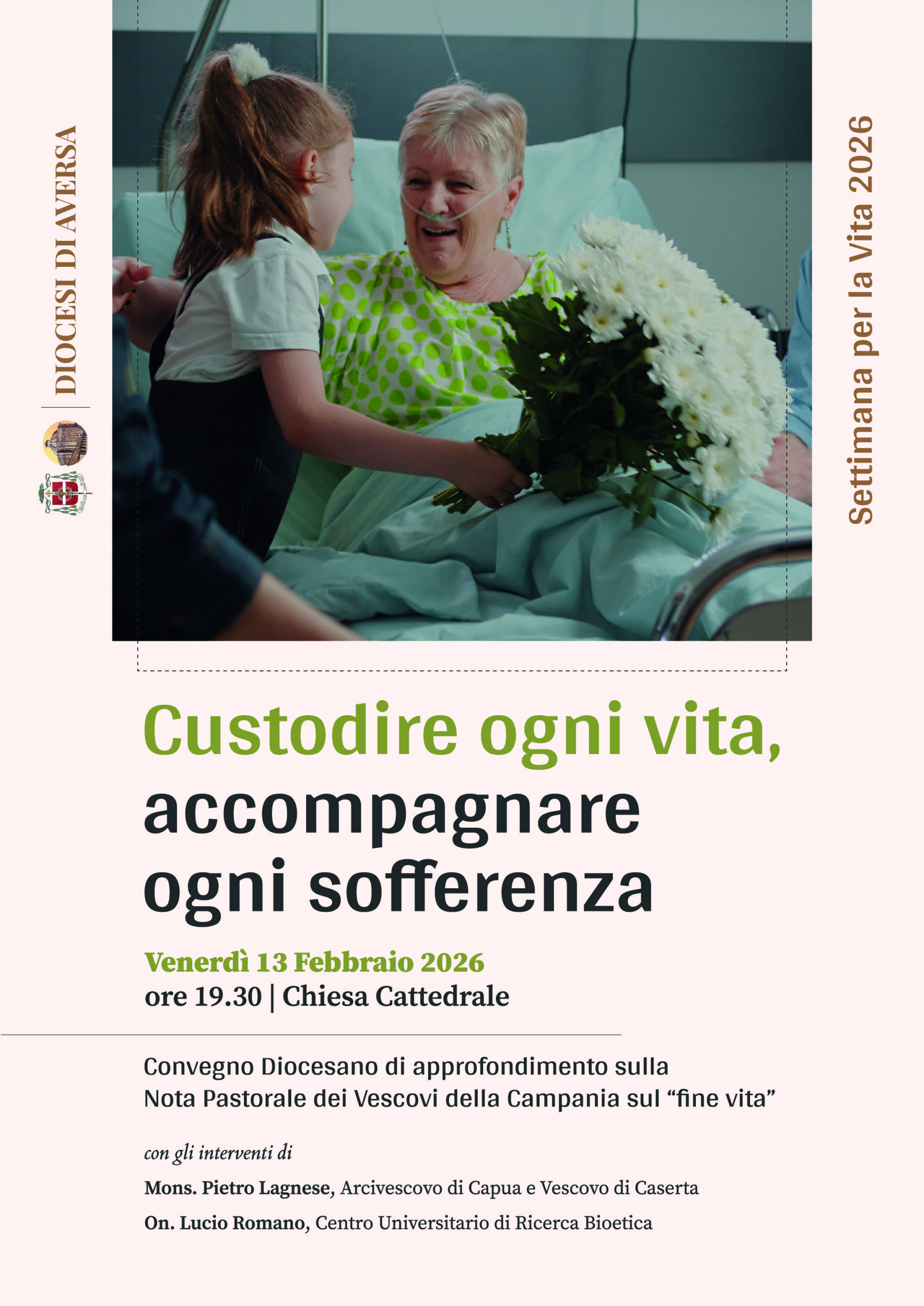 DIOCESI DI AVERSA

Settimana per la Vita 2026

Custodire ogni vita, accompagnare ogni sofferenza

Venerdì 13 Febbraio 2026
ore 19.30 | Chiesa Cattedrale

Convegno Diocesano di approfondimento sulla Nota Pastorale dei Vescovi della Campania sul “fine vita”

con gli interventi di

Mons. Pietro Lagnese, Arcivescovo di Capua e Vescovo di Caserta

On. Lucio Romano, Centro Universitario di Ricerca Bioetica